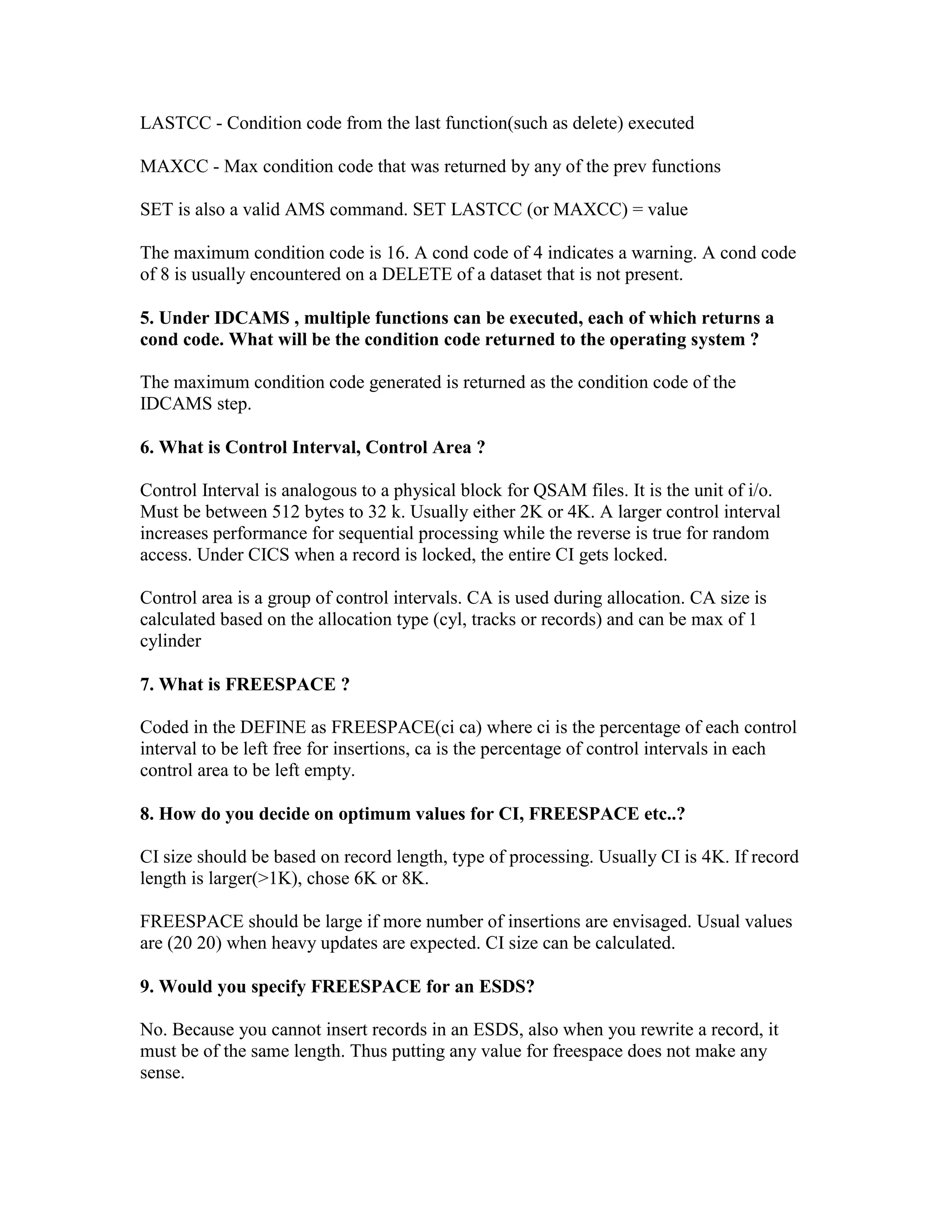 LASTCC - Condition code from the last function(such as delete) executed

MAXCC - Max condition code that was returned by any of the prev functions

SET is also a valid AMS command. SET LASTCC (or MAXCC) = value

The maximum condition code is 16. A cond code of 4 indicates a warning. A cond code of 8 is usually encountered on a DELETE of a dataset that is not present.

5. Under IDCAMS , multiple functions can be executed, each of which returns a cond code. What will be the condition code returned to the operating system ?

The maximum condition code generated is returned as the condition code of the IDCAMS step.

6. What is Control Interval, Control Area ?

Control Interval is analogous to a physical block for QSAM files. It is the unit of i/o. Must be between 512 bytes to 32 k. Usually either 2K or 4K. A larger control interval increases performance for sequential processing while the reverse is true for random access. Under CICS when a record is locked, the entire CI gets locked.

Control area is a group of control intervals. CA is used during allocation. CA size is calculated based on the allocation type (cyl, tracks or records) and can be max of 1 cylinder

7. What is FREESPACE ?

Coded in the DEFINE as FREESPACE(ci ca) where ci is the percentage of each control interval to be left free for insertions, ca is the percentage of control intervals in each control area to be left empty.

8. How do you decide on optimum values for CI, FREESPACE etc..?

CI size should be based on record length, type of processing. Usually CI is 4K. If record length is larger(>1K), chose 6K or 8K.

FREESPACE should be large if more number of insertions are envisaged. Usual values are (20 20) when heavy updates are expected. CI size can be calculated.

9. Would you specify FREESPACE for an ESDS?

No. Because you cannot insert records in an ESDS, also when you rewrite a record, it must be of the same length. Thus putting any value for freespace does not make any sense.